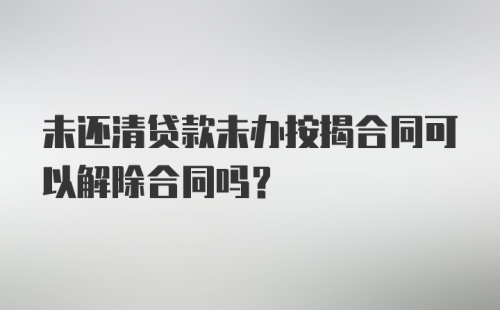 未还清贷款未办按揭合同可以解除合同吗？